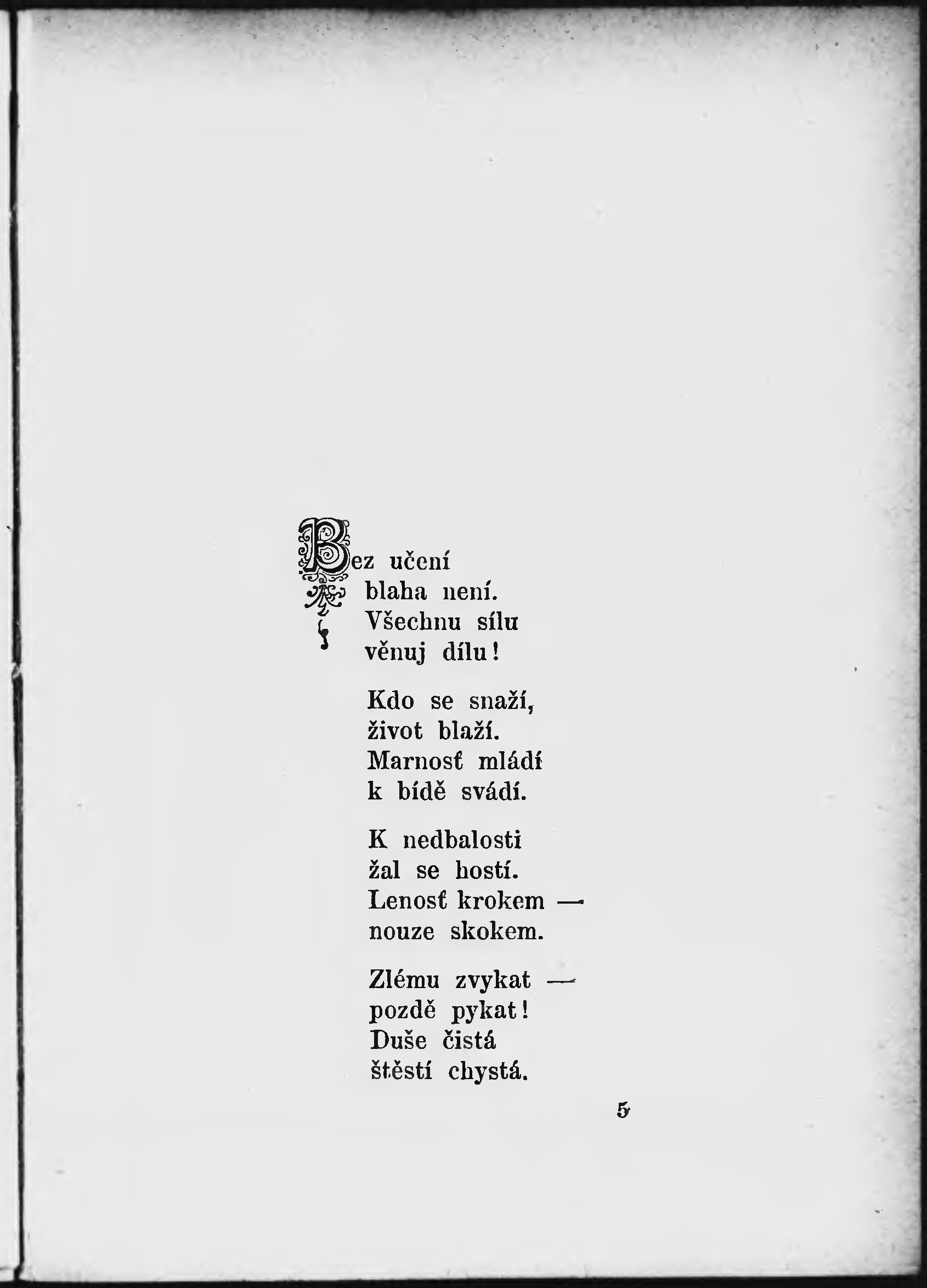 Bez učení
blaha není.
Všechnu sílu
věnuj dílu!

Kdo se snaží,
život blaží.
Marnosť mládí
k bídě svádí.

K nedbalosti
žal se hostí.
Lenosť krokem —
nouze skokem.

Zlému zvykat —
pozdě pykat!
Duše čistá
štěstí chystá.

5